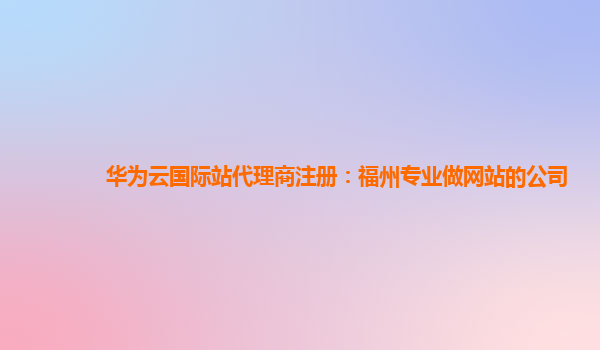 华为云国际站代理商注册：福州专业做网站的公司